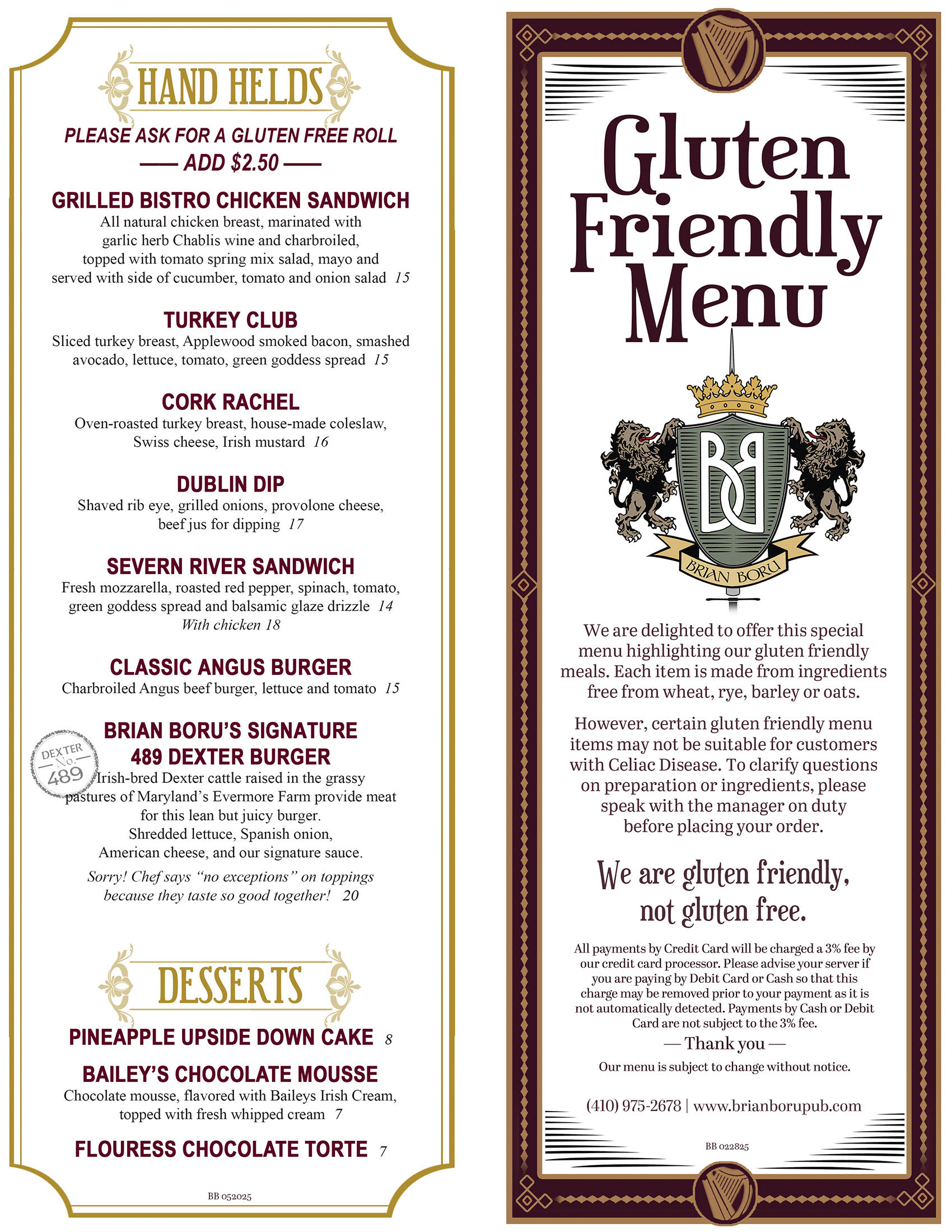 HAND HELDS

PLEASE ASK FOR A GLUTEN FREE ROLL
— ADD $2.50 —

GRILLED BISTRO CHICKEN SANDWICH
All natural chicken breast, marinated with garlic herb Chablis wine and charbroiled, topped with tomato spring mix salad, mayo and served with side of cucumber, tomato and onion salad 15

TURKEY CLUB
Sliced turkey breast, Applewood smoked bacon, smashed avocado, lettuce, tomato, green goddess spread 15

CORK RACHEL
Oven-roasted turkey breast, house-made coleslaw, Swiss cheese, Irish mustard 16

DUBLIN DIP
Shaved rib eye, grilled onions, provolone cheese, beef jus for dipping 17

SEVERN RIVER SANDWICH
Fresh mozzarella, roasted red pepper, spinach, tomato, green goddess spread and balsamic glaze drizzle 14
With chicken 18

CLASSIC ANGUS BURGER
Charbroiled Angus beef burger, lettuce and tomato 15

DEXTER No. 489

BRIAN BORU'S SIGNATURE 489 DEXTER BURGER
Irish-bred Dexter cattle raised in the grassy pastures of Maryland's Evermore Farm provide meat for this lean but juicy burger.
Shredded lettuce, Spanish onion, American cheese, and our signature sauce.
Sorry! Chef says "no exceptions" on toppings because they taste so good together! 20

DESSERTS

PINEAPPLE UPSIDE DOWN CAKE 8

BAILEY'S CHOCOLATE MOUSSE
Chocolate mousse, flavored with Baileys Irish Cream, topped with fresh whipped cream 7

FLOURESS CHOCOLATE TORTE 7

BB 052025

Gluten Friendly Menu

BB

BRIAN BORU

We are delighted to offer this special menu highlighting our gluten friendly meals. Each item is made from ingredients free from wheat, rye, barley or oats.

However, certain gluten friendly menu items may not be suitable for customers with Celiac Disease. To clarify questions on preparation or ingredients, please speak with the manager on duty before placing your order.

We are gluten friendly, not gluten free.

All payments by Credit Card will be charged a 3% fee by our credit card processor. Please advise your server if you are paying by Debit Card or Cash so that this charge may be removed prior to your payment as it is not automatically detected. Payments by Cash or Debit Card are not subject to the 3% fee.

— Thank you —

Our menu is subject to change without notice.

(410) 975-2678 | www.brianborupub.com

BB 022825